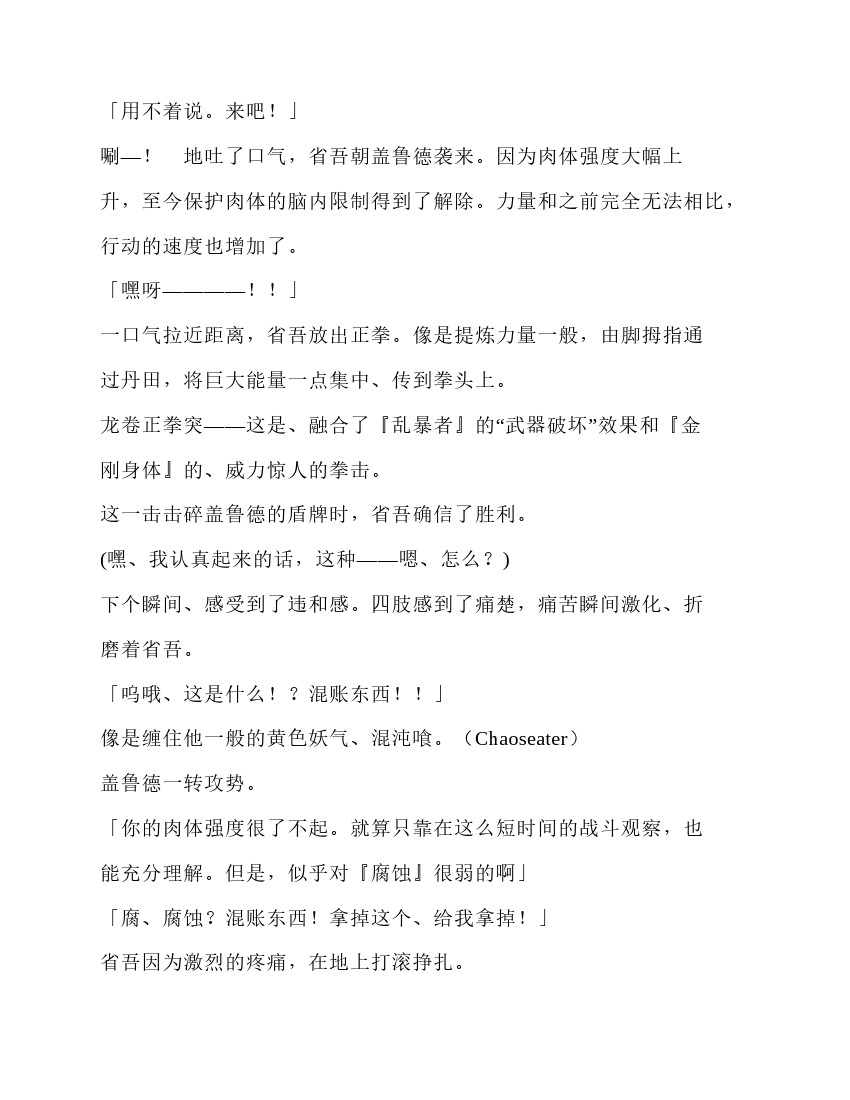 「用不着说。来吧！」

唰—！　地吐了口气，省吾朝盖鲁德袭来。因为肉体强度大幅上升，至今保护肉体的脑内限制得到了解除。力量和之前完全无法相比，行动的速度也增加了。

「嘿呀————！！」

一口气拉近距离，省吾放出正拳。像是提炼力量一般，由脚拇指通过丹田，将巨大能量一点集中、传到拳头上。

龙卷正拳突——这是、融合了『乱暴者』的“武器破坏”效果和『金刚身体』的、威力惊人的拳击。

这一击击碎盖鲁德的盾牌时，省吾确信了胜利。

(嘿、我认真起来的话，这种——嗯、怎么？)

下个瞬间、感受到了违和感。四肢感到了痛楚，痛苦瞬间激化、折磨着省吾。

「呜哦、这是什么！？混账东西！！」

像是缠住他一般的黄色妖气、混沌喰。（Chaoseater）

盖鲁德一转攻势。

「你的肉体强度很了不起。就算只靠在这么短时间的战斗观察，也能充分理解。但是，似乎对『腐蚀』很弱的啊」

「腐、腐蚀？混账东西！拿掉这个、给我拿掉！」

省吾因为激烈的疼痛，在地上打滚挣扎。